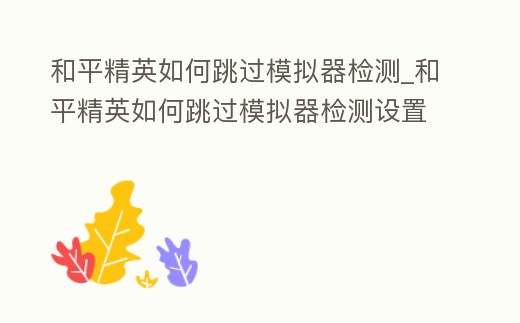 和平精英如何跳过模拟器检测_和平精英如何跳过模拟器检测设置